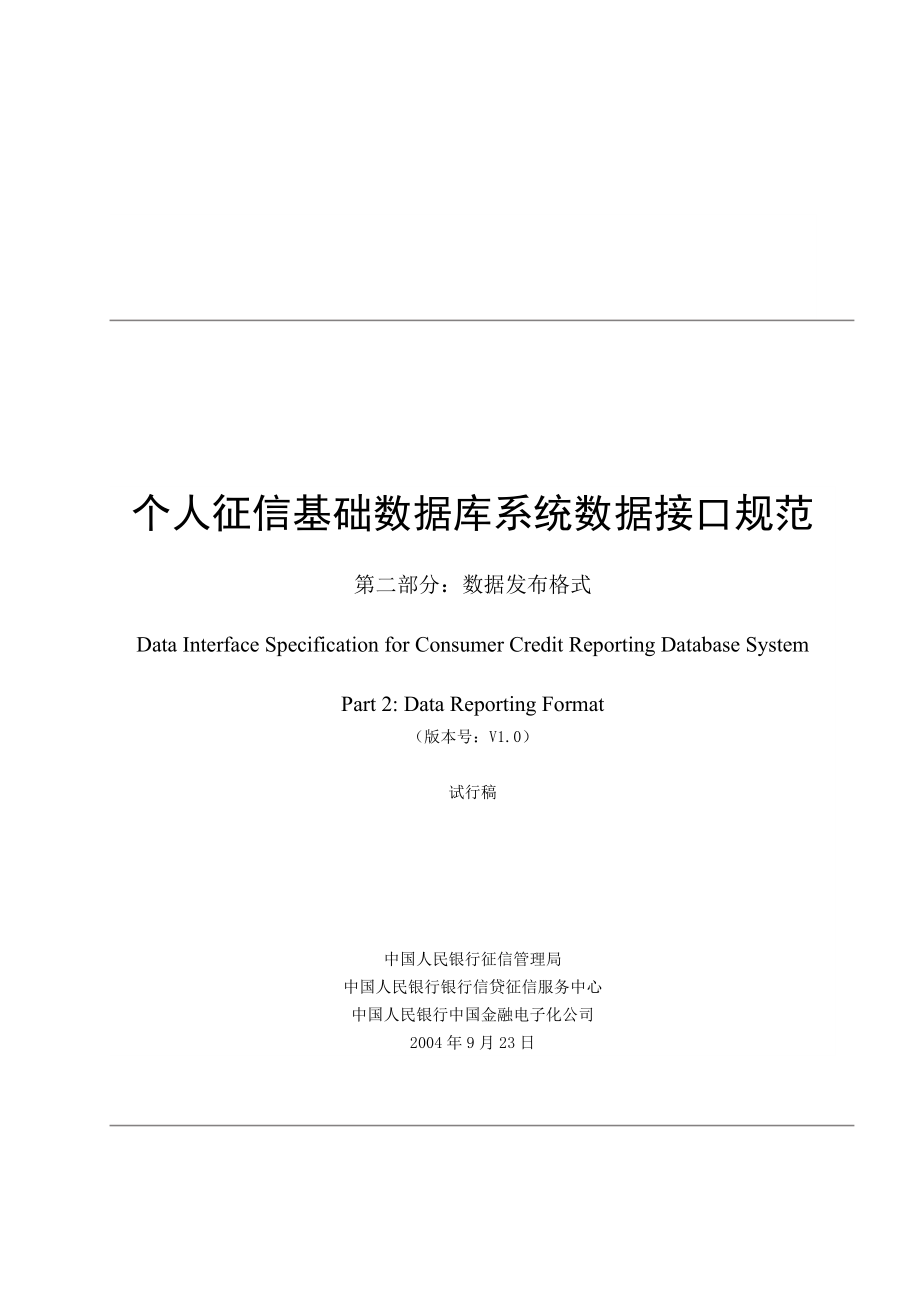 个人征信基础数据库系统数据接口规范

第二部分：数据发布格式

Data Interface Specification for Consumer Credit Reporting Database System

Part 2: Data Reporting Format

（版本号：V1.0）

试行稿

中国人民银行征信管理局
中国人民银行银行信贷征信服务中心
中国人民银行中国金融电子化公司
2004 年 9 月 23 日